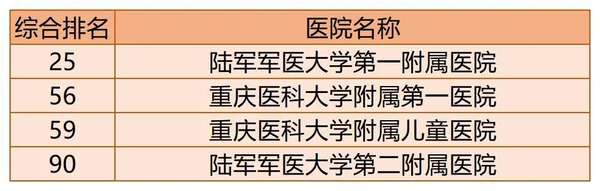 | 综合排名 | 医院名称 |
|---|---|
| 25 | 陆军军医大学第一附属医院 |
| 56 | 重庆医科大学附属第一医院 |
| 59 | 重庆医科大学附属儿童医院 |
| 90 | 陆军军医大学第二附属医院 |